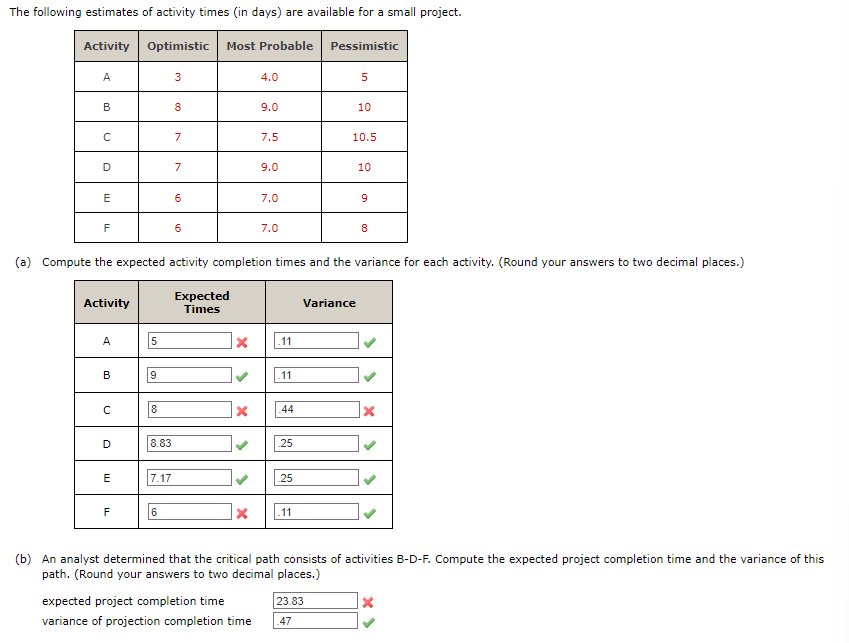 The following estimates of activity times (in days) are available for a small project.

| Activity | Optimistic | Most Probable | Pessimistic |
|---|---|---|---|
| A | 3 | 4.0 | 5 |
| B | 8 | 9.0 | 10 |
| C | 7 | 7.5 | 10.5 |
| D | 7 | 9.0 | 10 |
| E | 6 | 7.0 | 9 |
| F | 6 | 7.0 | 8 |

(a) Compute the expected activity completion times and the variance for each activity. (Round your answers to two decimal places.)

| Activity | Expected Times | Variance |
|---|---|---|
| A | 5 | .11 |
| B | 9 | .11 |
| C | 8 | .44 |
| D | 8.83 | .25 |
| E | 7.17 | .25 |
| F | 6 | .11 |

(b) An analyst determined that the critical path consists of activities B-D-F. Compute the expected project completion time and the variance of this path. (Round your answers to two decimal places.)

expected project completion time 23.83

variance of projection completion time .47